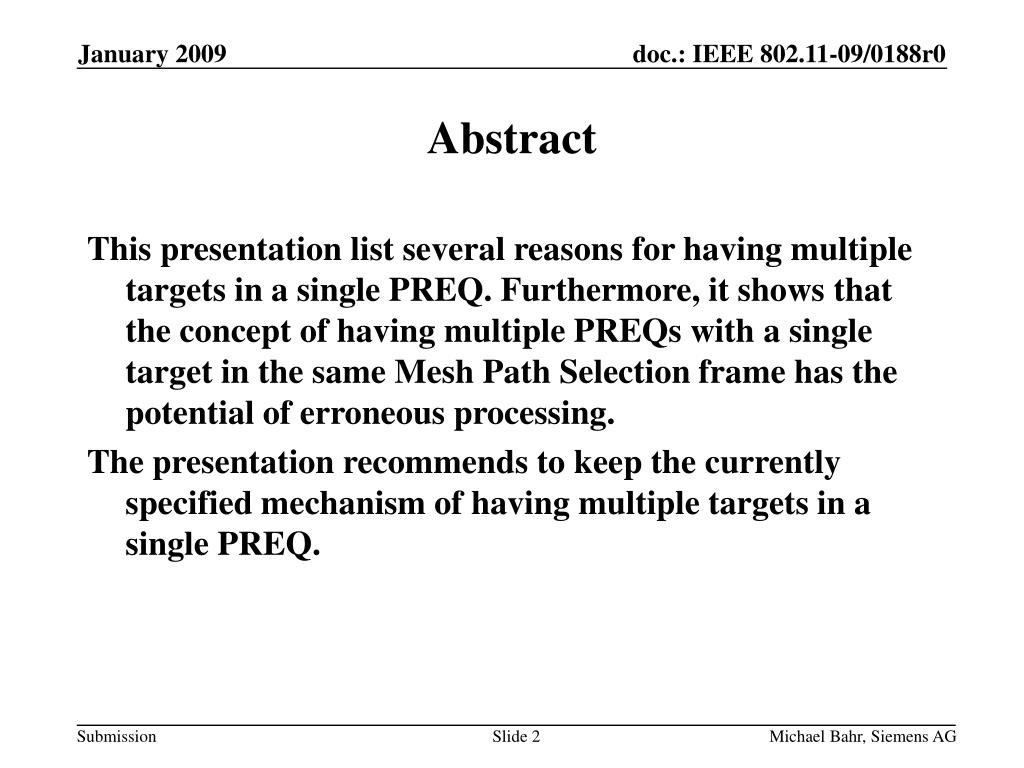 January 2009

doc.: IEEE 802.11-09/0188r0

Abstract

This presentation list several reasons for having multiple targets in a single PREQ. Furthermore, it shows that the concept of having multiple PREQs with a single target in the same Mesh Path Selection frame has the potential of erroneous processing.

The presentation recommends to keep the currently specified mechanism of having multiple targets in a single PREQ.

Submission

Slide 2

Michael Bahr, Siemens AG